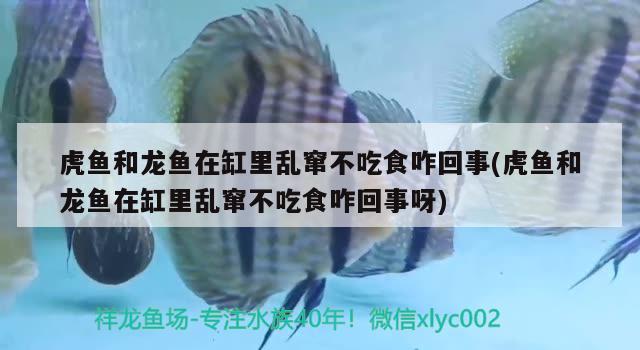 虎鱼和龙鱼在缸里乱窜不吃食咋回事(虎鱼和龙鱼在缸里乱窜不吃食咋回事呀)

祥龙鱼场-专注水族40年！微信xlyc002